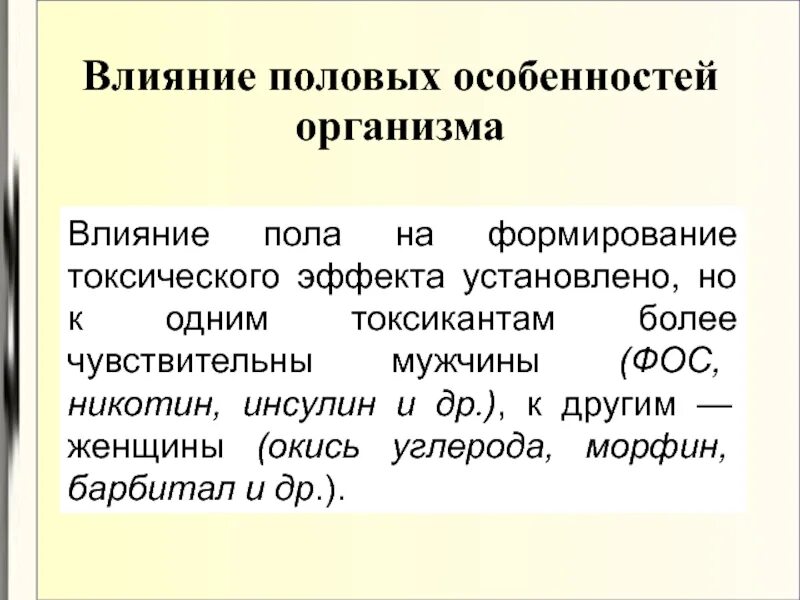 Влияние половых особенностей организма

Влияние пола на формирование токсического эффекта установлено, но к одним токсикантам более чувствительны мужчины (ФОС, никотин, инсулин и др.), к другим — женщины (окись углерода, морфин, барбитал и др.).